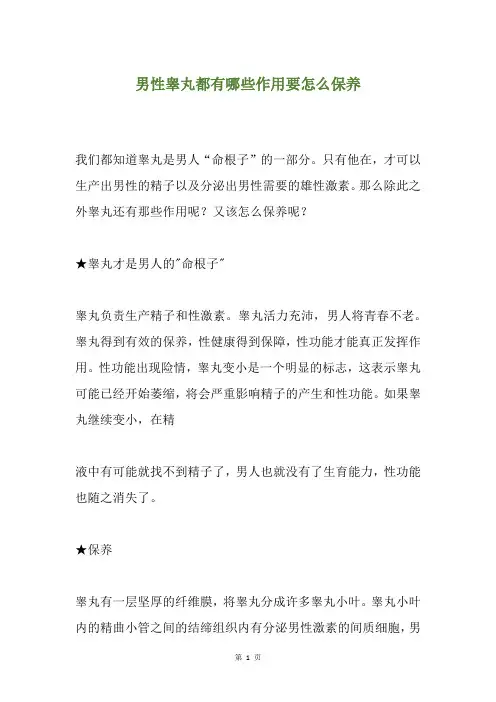 男性睾丸都有哪些作用要怎么保养

我们都知道睾丸是男人“命根子”的一部分。只有他在，才可以生产出男性的精子以及分泌出男性需要的雄性激素。那么除此之外睾丸还有那些作用呢？又该怎么保养呢？

★睾丸才是男人的"命根子"

睾丸负责生产精子和性激素。睾丸活力充沛，男人将青春不老。睾丸得到有效的保养，性健康得到保障，性功能才能真正发挥作用。性功能出现险情，睾丸变小是一个明显的标志，这表示睾丸可能已经开始萎缩，将会严重影响精子的产生和性功能。如果睾丸继续变小，在精

液中有可能就找不到精子了，男人也就没有了生育能力，性功能也随之消失了。

★保养

睾丸有一层坚厚的纤维膜，将睾丸分成许多睾丸小叶。睾丸小叶内的精曲小管之间的结缔组织内有分泌男性激素的间质细胞，男

第 1 页